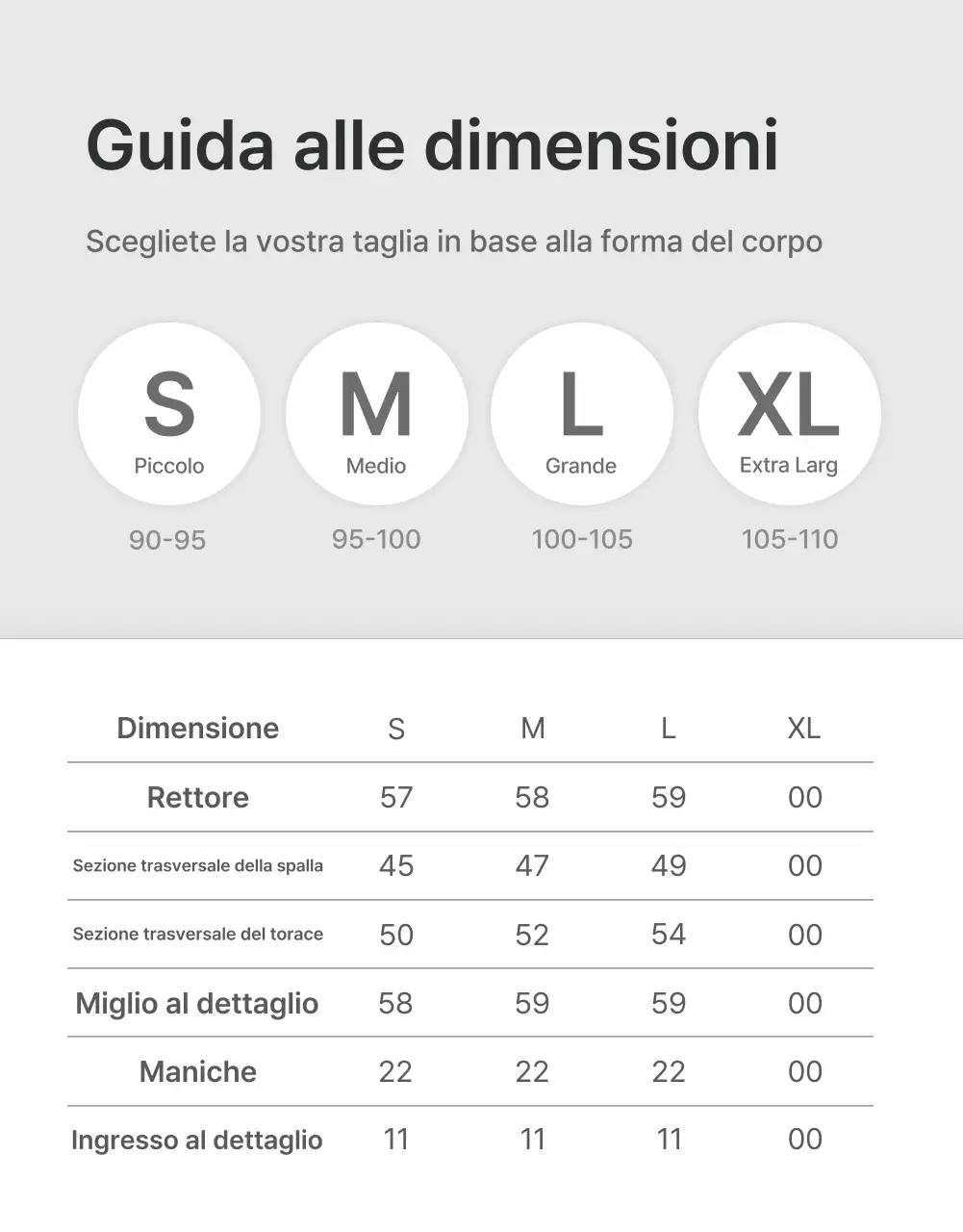 Guida alle dimensioni

Scegliete la vostra taglia in base alla forma del corpo

S
Piccolo
90-95

M
Medio
95-100

L
Grande
100-105

XL
Extra Larg
105-110

| Dimensione | S | M | L | XL |
|---|---|---|---|---|
| Rettore | 57 | 58 | 59 | 00 |
| Sezione trasversale della spalla | 45 | 47 | 49 | 00 |
| Sezione trasversale del torace | 50 | 52 | 54 | 00 |
| Miglio al dettaglio | 58 | 59 | 59 | 00 |
| Maniche | 22 | 22 | 22 | 00 |
| Ingresso al dettaglio | 11 | 11 | 11 | 00 |